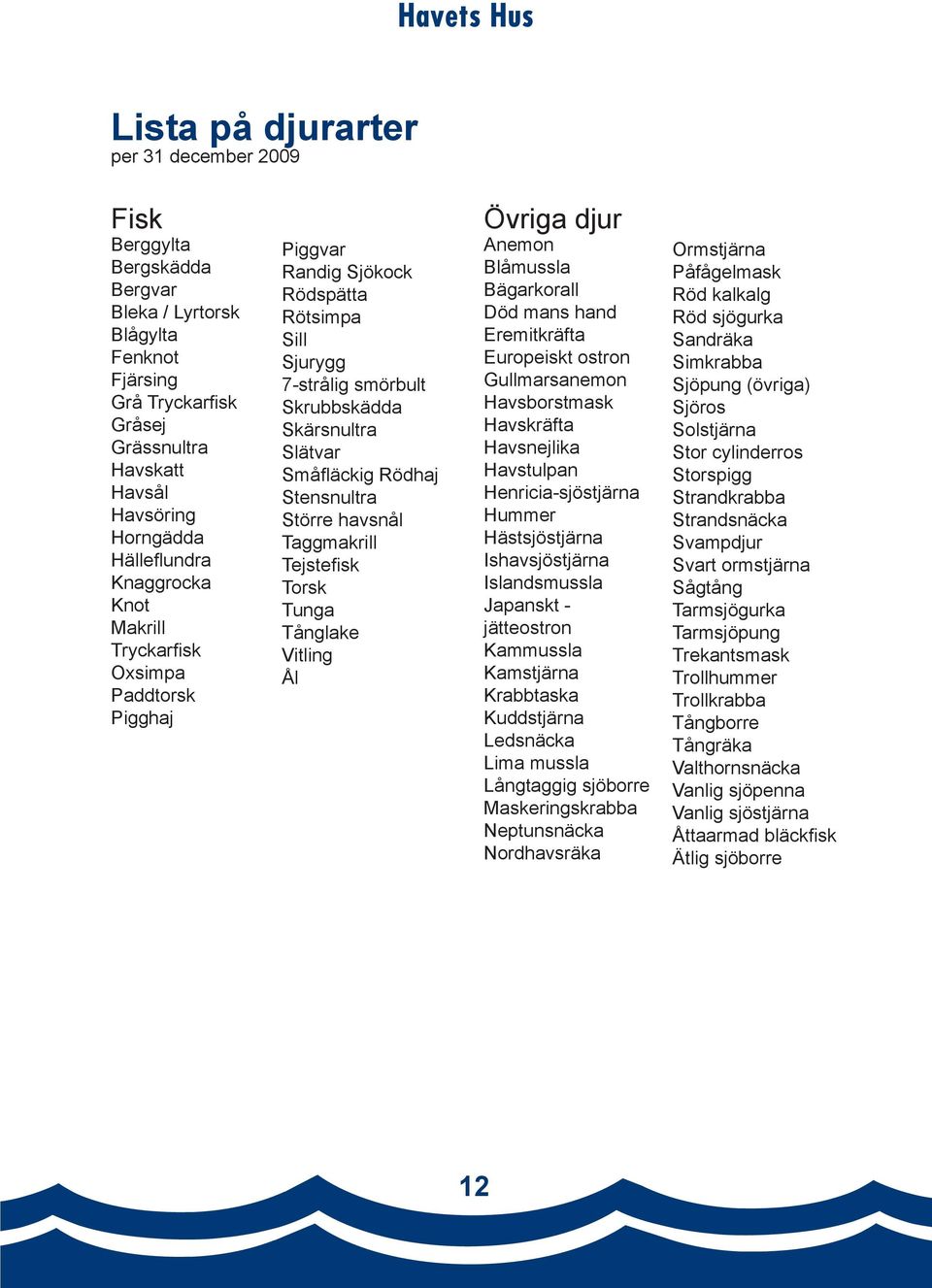 Havets Hus

Lista på djurarter
per 31 december 2009

Fisk
Berggylta
Bergskädda
Bergvar
Bleka / Lyrtorsk
Blågylta
Fenknot
Fjärsing
Grå Tryckarfisk
Gråsej
Grässnultra
Havskatt
Havsål
Havsöring
Horngädda
Hälleflundra
Knaggrocka
Knot
Makrill
Tryckarfisk
Oxsimpa
Paddtorsk
Pigghaj

Piggvar
Randig Sjökock
Rödspätta
Rötsimpa
Sill
Sjurygg
7-strålig smörbult
Skrubbskädda
Skärsnultra
Slätvar
Småfläckig Rödhaj
Stensnultra
Större havsnål
Taggmakrill
Tejstefisk
Torsk
Tunga
Tånglake
Vitling
Ål

Övriga djur
Anemon
Blåmussla
Bägarkorall
Död mans hand
Eremitkräfta
Europeiskt ostron
Gullmarsanemon
Havsborstmask
Havskräfta
Havsnejlika
Havstulpan
Henricia-sjöstjärna
Hummer
Hästsjöstjärna
Ishavsjöstjärna
Islandsmussla
Japanskt - jätteostron
Kammussla
Kamstjärna
Krabbtaska
Kuddstjärna
Ledsnäcka
Lima mussla
Långtaggig sjöborre
Maskeringskrabba
Neptunsnäcka
Nordhavsräka

Ormstjärna
Påfågelmask
Röd kalkalg
Röd sjögurka
Sandräka
Simkrabba
Sjöpung (övriga)
Sjöros
Solstjärna
Stor cylinderros
Storspigg
Strandkrabba
Strandsnäcka
Svampdjur
Svart ormstjärna
Sågtång
Tarmsjögurka
Tarmsjöpung
Trekantsmask
Trollhummer
Trollkrabba
Tångborre
Tångräka
Valthornsnäcka
Vanlig sjöpenna
Vanlig sjöstjärna
Åttaarmad bläckfisk
Ätlig sjöborre

12